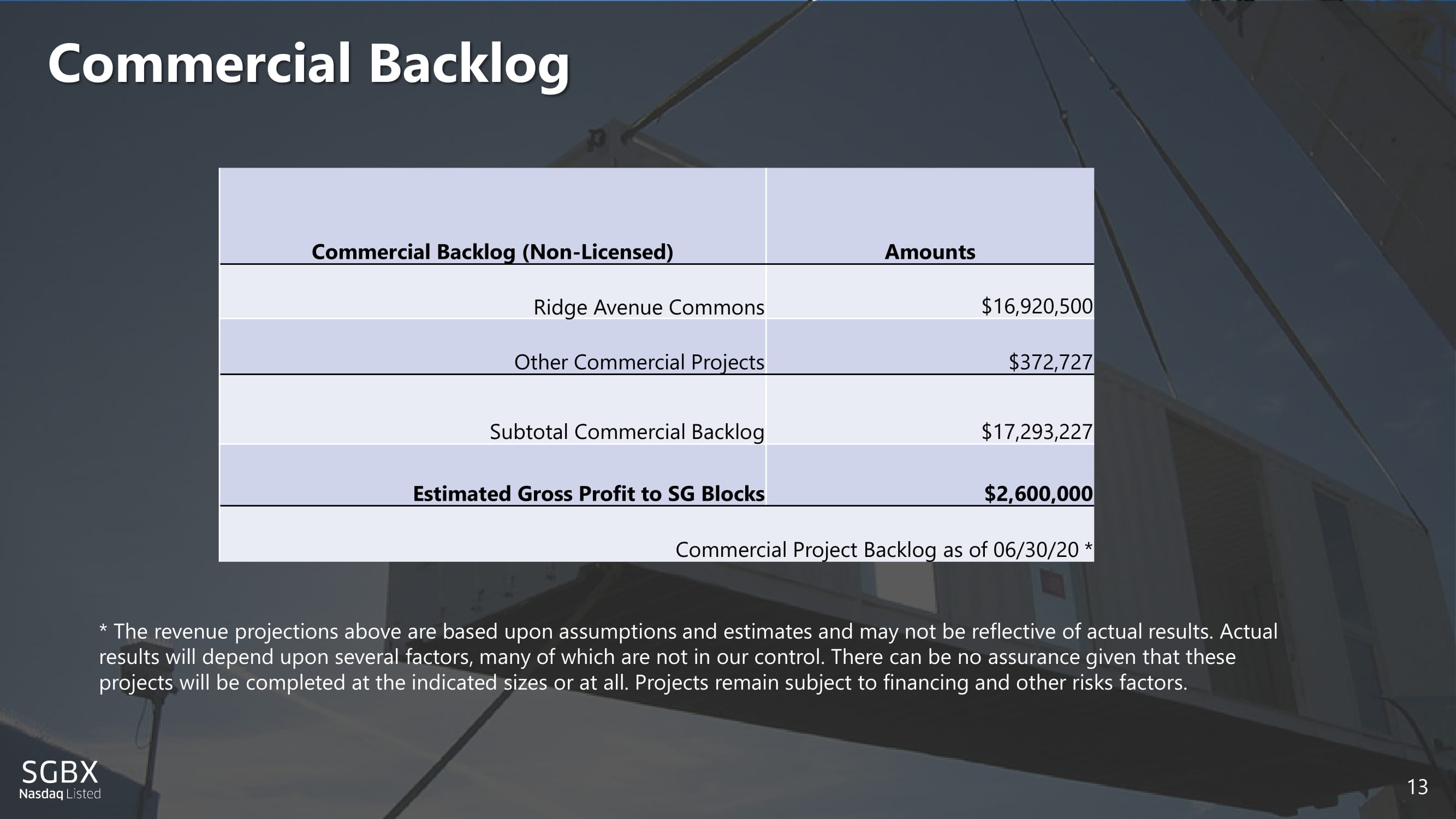 Commercial Backlog

| Commercial Backlog (Non-Licensed) | Amounts |
|---|---|
| Ridge Avenue Commons | $16,920,500 |
| Other Commercial Projects | $372,727 |
| Subtotal Commercial Backlog | $17,293,227 |
| Estimated Gross Profit to SG Blocks | $2,600,000 |
| Commercial Project Backlog as of 06/30/20 * | |

* The revenue projections above are based upon assumptions and estimates and may not be reflective of actual results. Actual results will depend upon several factors, many of which are not in our control. There can be no assurance given that these projects will be completed at the indicated sizes or at all. Projects remain subject to financing and other risks factors.

SGBX
Nasdaq Listed

13